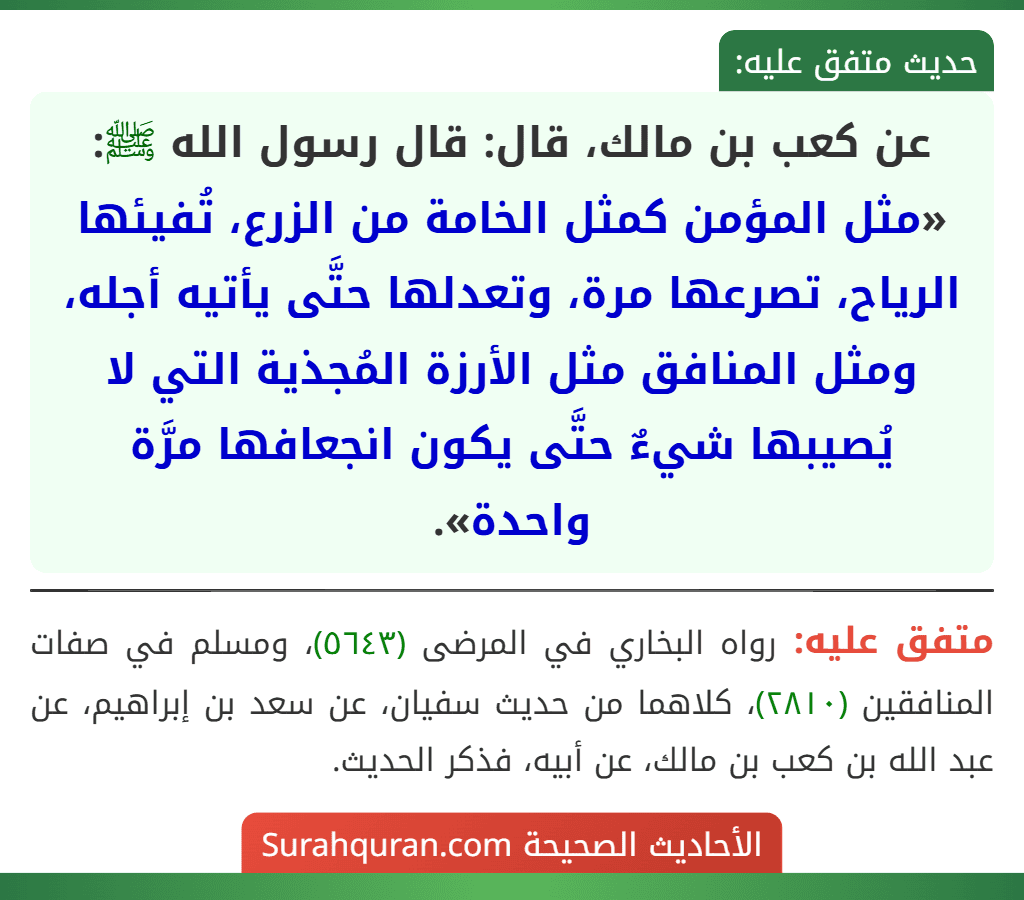 حديث متفق عليه:

عن كعب بن مالك، قال: قال رسول الله ﷺ: «مثل المؤمن كمثل الخامة من الزرع، تُفيئها الرياح، تصرعها مرة، وتعدلها حتَّى يأتيه أجله، ومثل المنافق مثل الأرزة المُجذية التي لا يُصيبها شيءٌ حتَّى يكون انجعافها مرَّة واحدة».

متفق عليه: رواه البخاري في المرضى (٥٦٤٣)، ومسلم في صفات المنافقين (٢٨١٠)، كلاهما من حديث سفيان، عن سعد بن إبراهيم، عن عبد الله بن كعب بن مالك، عن أبيه، فذكر الحديث.

الأحاديث الصحيحة Surahquran.com